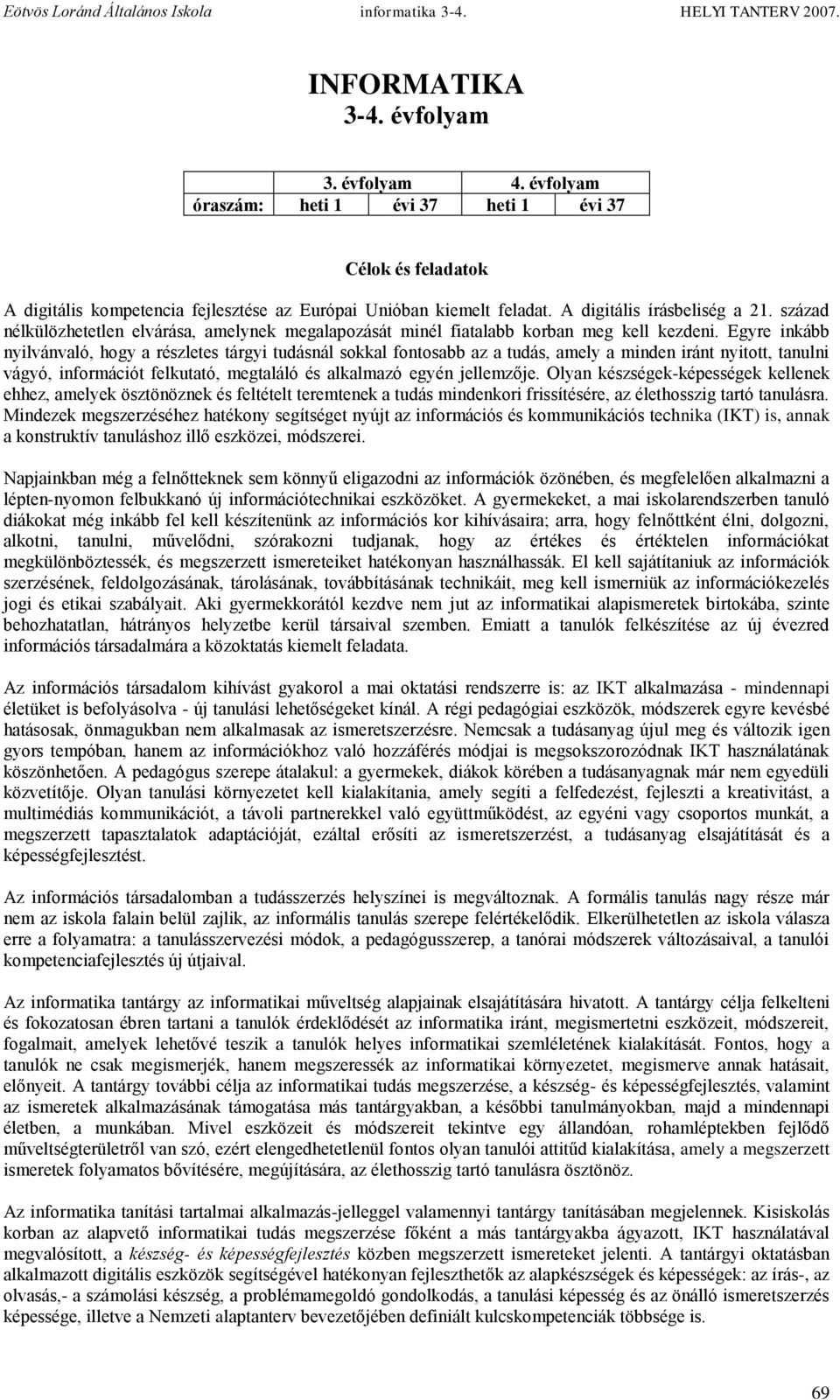 Eötvös Loránd Általános Iskola informatika 3-4. HELYI TANTERV 2007.

INFORMATIKA
3-4. évfolyam

| | 3. évfolyam | | 4. évfolyam | |
|---|---|---|---|---|
| óraszám: | heti 1 | évi 37 | heti 1 | évi 37 |

Célok és feladatok

A digitális kompetencia fejlesztése az Európai Unióban kiemelt feladat. A digitális írásbeliség a 21. század nélkülözhetetlen elvárása, amelynek megalapozását minél fiatalabb korban meg kell kezdeni. Egyre inkább nyilvánvaló, hogy a részletes tárgyi tudásnál sokkal fontosabb az a tudás, amely a minden iránt nyitott, tanulni vágyó, információt felkutató, megtaláló és alkalmazó egyén jellemzője. Olyan készségek-képességek kellenek ehhez, amelyek ösztönöznek és feltételt teremtenek a tudás mindenkori frissítésére, az élethosszig tartó tanulásra. Mindezek megszerzéséhez hatékony segítséget nyújt az információs és kommunikációs technika (IKT) is, annak a konstruktív tanuláshoz illő eszközei, módszerei.

Napjainkban még a felnőtteknek sem könnyű eligazodni az információk özönében, és megfelelően alkalmazni a lépten-nyomon felbukkanó új információtechnikai eszközöket. A gyermekeket, a mai iskolarendszerben tanuló diákokat még inkább fel kell készítenünk az információs kor kihívásaira; arra, hogy felnőttként élni, dolgozni, alkotni, tanulni, művelődni, szórakozni tudjanak, hogy az értékes és értéktelen információkat megkülönböztessék, és megszerzett ismereteiket hatékonyan használhassák. El kell sajátítaniuk az információk szerzésének, feldolgozásának, tárolásának, továbbításának technikáit, meg kell ismerniük az információkezelés jogi és etikai szabályait. Aki gyermekkorától kezdve nem jut az informatikai alapismeretek birtokába, szinte behozhatatlan, hátrányos helyzetbe kerül társaival szemben. Emiatt a tanulók felkészítése az új évezred információs társadalmára a közoktatás kiemelt feladata.

Az információs társadalom kihívást gyakorol a mai oktatási rendszerre is: az IKT alkalmazása - mindennapi életüket is befolyásolva - új tanulási lehetőségeket kínál. A régi pedagógiai eszközök, módszerek egyre kevésbé hatásosak, önmagukban nem alkalmasak az ismeretszerzésre. Nemcsak a tudásanyag újul meg és változik igen gyors tempóban, hanem az információkhoz való hozzáférés módjai is megsokszorozódnak IKT használatának köszönhetően. A pedagógus szerepe átalakul: a gyermekek, diákok körében a tudásanyagnak már nem egyedüli közvetítője. Olyan tanulási környezetet kell kialakítania, amely segíti a felfedezést, fejleszti a kreativitást, a multimédiás kommunikációt, a távoli partnerekkel való együttműködést, az egyéni vagy csoportos munkát, a megszerzett tapasztalatok adaptációját, ezáltal erősíti az ismeretszerzést, a tudásanyag elsajátítását és a képességfejlesztést.

Az információs társadalomban a tudásszerzés helyszínei is megváltoznak. A formális tanulás nagy része már nem az iskola falain belül zajlik, az informális tanulás szerepe felértékelődik. Elkerülhetetlen az iskola válasza erre a folyamatra: a tanulásszervezési módok, a pedagógusszerep, a tanórai módszerek változásaival, a tanulói kompetenciafejlesztés új útjaival.

Az informatika tantárgy az informatikai műveltség alapjainak elsajátítására hivatott. A tantárgy célja felkelteni és fokozatosan ébren tartani a tanulók érdeklődését az informatika iránt, megismertetni eszközeit, módszereit, fogalmait, amelyek lehetővé teszik a tanulók helyes informatikai szemléletének kialakítását. Fontos, hogy a tanulók ne csak megismerjék, hanem megszeressék az informatikai környezetet, megismerve annak hatásait, előnyeit. A tantárgy további célja az informatikai tudás megszerzése, a készség- és képességfejlesztés, valamint az ismeretek alkalmazásának támogatása más tantárgyakban, a későbbi tanulmányokban, majd a mindennapi életben, a munkában. Mivel eszközeit és módszereit tekintve egy állandóan, rohamléptekben fejlődő műveltségterületről van szó, ezért elengedhetetlenül fontos olyan tanulói attitűd kialakítása, amely a megszerzett ismeretek folyamatos bővítésére, megújítására, az élethosszig tartó tanulásra ösztönöz.

Az informatika tanítási tartalmai alkalmazás-jelleggel valamennyi tantárgy tanításában megjelennek. Kisiskolás korban az alapvető informatikai tudás megszerzése főként a más tantárgyakba ágyazott, IKT használatával megvalósított, a készség- és képességfejlesztés közben megszerzett ismereteket jelenti. A tantárgyi oktatásban alkalmazott digitális eszközök segítségével hatékonyan fejleszthetők az alapkészségek és képességek: az írás-, az olvasás,- a számolási készség, a problémamegoldó gondolkodás, a tanulási képesség és az önálló ismeretszerzés képessége, illetve a Nemzeti alaptanterv bevezetőjében definiált kulcskompetenciák többsége is.

69